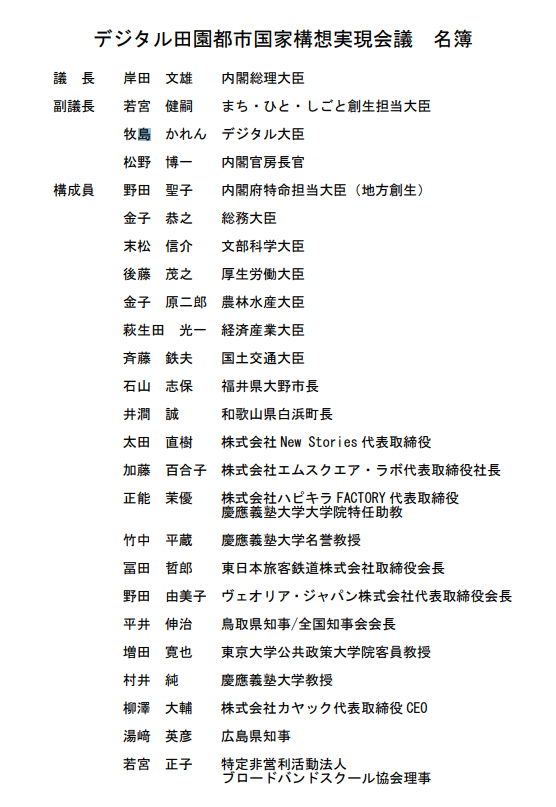 デジタル田園都市国家構想実現会議　名簿

| | | |
|---|---|---|
| 議　長 | 岸田　文雄 | 内閣総理大臣 |
| 副議長 | 若宮　健嗣 | まち・ひと・しごと創生担当大臣 |
| | 牧島　かれん | デジタル大臣 |
| | 松野　博一 | 内閣官房長官 |
| 構成員 | 野田　聖子 | 内閣府特命担当大臣（地方創生） |
| | 金子　恭之 | 総務大臣 |
| | 末松　信介 | 文部科学大臣 |
| | 後藤　茂之 | 厚生労働大臣 |
| | 金子　原二郎 | 農林水産大臣 |
| | 萩生田　光一 | 経済産業大臣 |
| | 斉藤　鉄夫 | 国土交通大臣 |
| | 石山　志保 | 福井県大野市長 |
| | 井澗　誠 | 和歌山県白浜町長 |
| | 太田　直樹 | 株式会社 New Stories 代表取締役 |
| | 加藤　百合子 | 株式会社エムスクエア・ラボ代表取締役社長 |
| | 正能　茉優 | 株式会社ハピキラ FACTORY 代表取締役 慶應義塾大学大学院特任助教 |
| | 竹中　平蔵 | 慶應義塾大学名誉教授 |
| | 冨田　哲郎 | 東日本旅客鉄道株式会社取締役会長 |
| | 野田　由美子 | ヴェオリア・ジャパン株式会社代表取締役会長 |
| | 平井　伸治 | 鳥取県知事/全国知事会会長 |
| | 増田　寛也 | 東京大学公共政策大学院客員教授 |
| | 村井　純 | 慶應義塾大学教授 |
| | 柳澤　大輔 | 株式会社カヤック代表取締役 CEO |
| | 湯﨑　英彦 | 広島県知事 |
| | 若宮　正子 | 特定非営利活動法人 ブロードバンドスクール協会理事 |